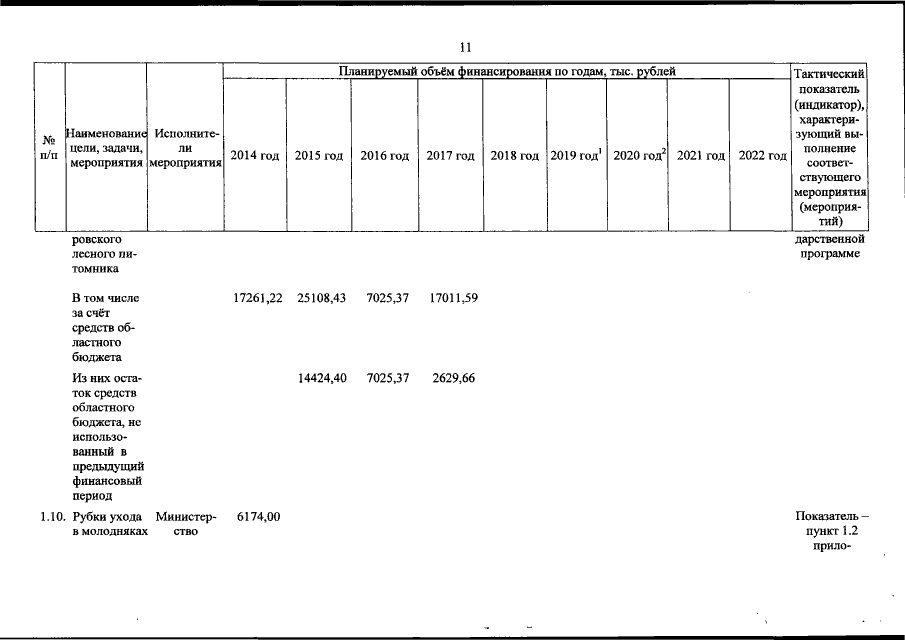 11

| № п/п | Наименование цели, задачи, мероприятия | Исполнители мероприятия | Планируемый объём финансирования по годам, тыс. рублей | | | | | | | | | Тактический показатель (индикатор), характеризующий выполнение соответствующего мероприятия (мероприятий) |
|---|---|---|---|---|---|---|---|---|---|---|---|---|
| | | | 2014 год | 2015 год | 2016 год | 2017 год | 2018 год | 2019 год$^{1}$ | 2020 год$^{2}$ | 2021 год | 2022 год | |
| | ровского лесного питомника | | | | | | | | | | | дарственной программе |
| | В том числе за счёт средств областного бюджета | | 17261,22 | 25108,43 | 7025,37 | 17011,59 | | | | | | |
| | Из них остаток средств областного бюджета, не использованный в предыдущий финансовый период | | | 14424,40 | 7025,37 | 2629,66 | | | | | | |
| 1.10. | Рубки ухода в молодняках | Министерство | 6174,00 | | | | | | | | | Показатель – пункт 1.2 прило- |